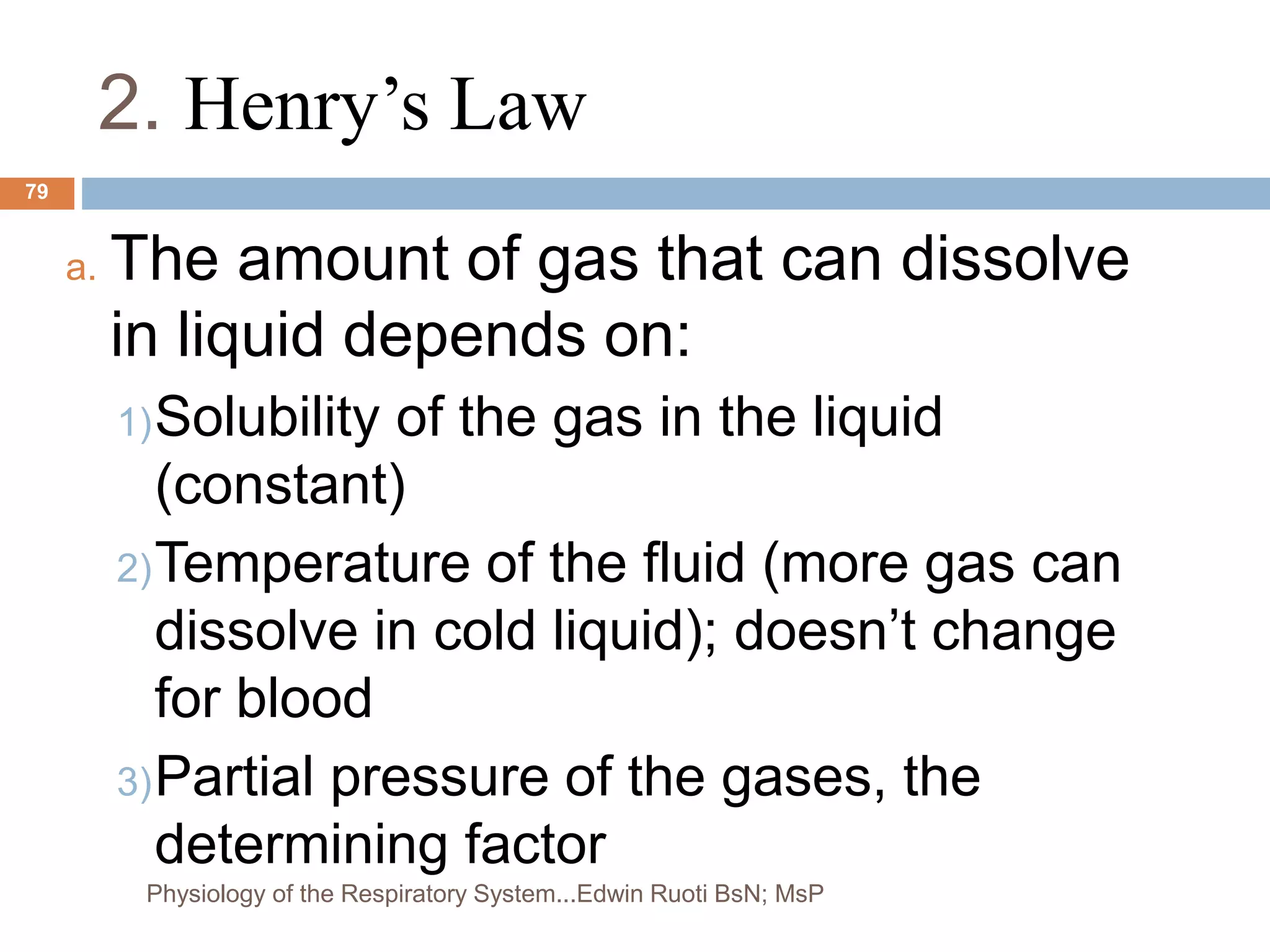 2. Henry’s Law

79

a. The amount of gas that can dissolve in liquid depends on:

1) Solubility of the gas in the liquid (constant)

2) Temperature of the fluid (more gas can dissolve in cold liquid); doesn’t change for blood

3) Partial pressure of the gases, the determining factor

Physiology of the Respiratory System...Edwin Ruoti BsN; MsP